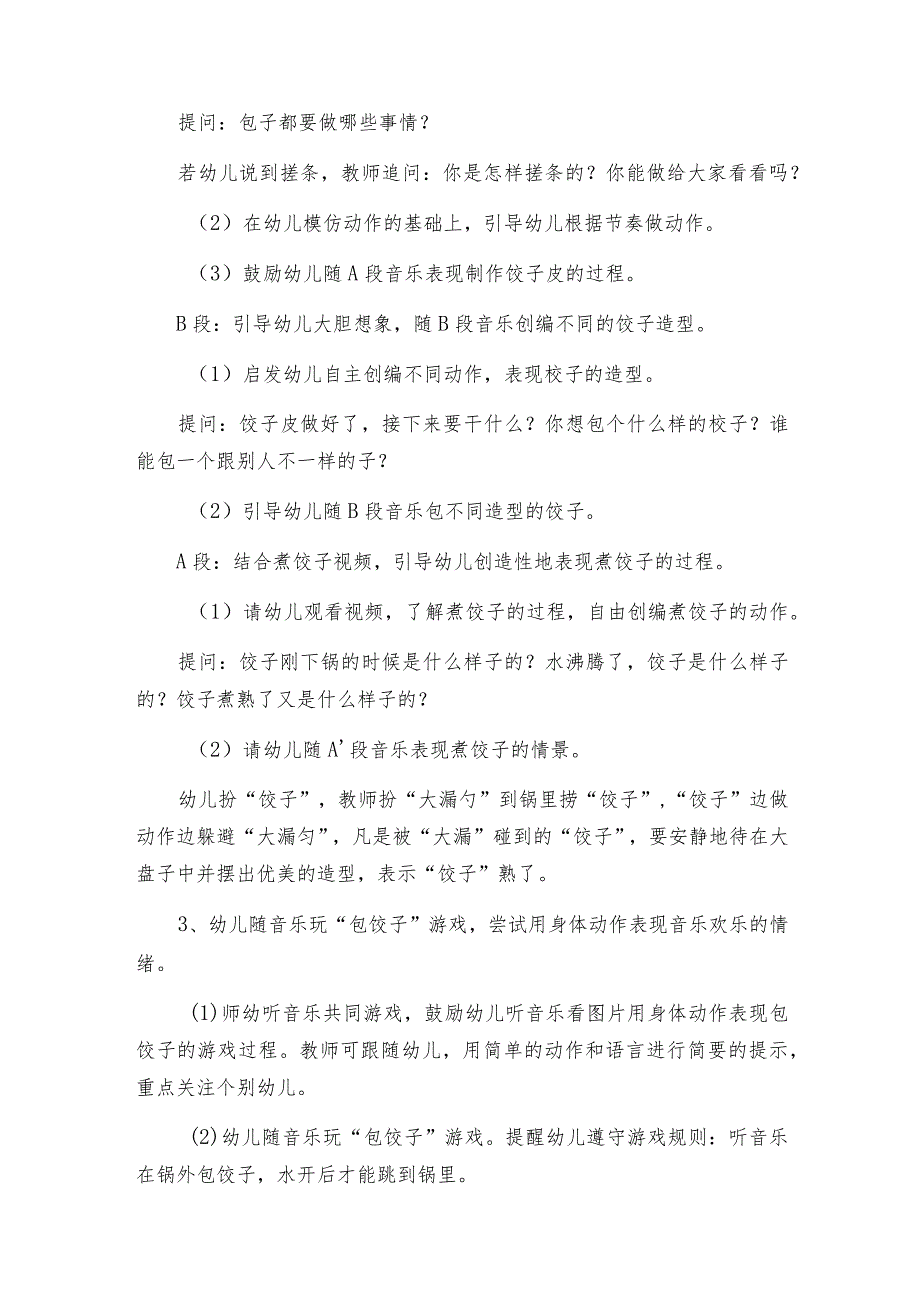 提问：包子都要做哪些事情？

若幼儿说到搓条，教师追问：你是怎样搓条的？你能做给大家看看吗？

（2）在幼儿模仿动作的基础上，引导幼儿根据节奏做动作。

（3）鼓励幼儿随A段音乐表现制作饺子皮的过程。

B段：引导幼儿大胆想象，随B段音乐创编不同的饺子造型。

（1）启发幼儿自主创编不同动作，表现校子的造型。

提问：饺子皮做好了，接下来要干什么？你想包个什么样的校子？谁能包一个跟别人不一样的子？

（2）引导幼儿随B段音乐包不同造型的饺子。

A段：结合煮饺子视频，引导幼儿创造性地表现煮饺子的过程。

（1）请幼儿观看视频，了解煮饺子的过程，自由创编煮饺子的动作。

提问：饺子刚下锅的时候是什么样子的？水沸腾了，饺子是什么样子的？饺子煮熟了又是什么样子的？

（2）请幼儿随A'段音乐表现煮饺子的情景。

幼儿扮“饺子”，教师扮“大漏勺”到锅里捞“饺子”，“饺子”边做动作边躲避“大漏勺”，凡是被“大漏”碰到的“饺子”，要安静地待在大盘子中并摆出优美的造型，表示“饺子”熟了。

3、幼儿随音乐玩“包饺子”游戏，尝试用身体动作表现音乐欢乐的情绪。

(1)师幼听音乐共同游戏，鼓励幼儿听音乐看图片用身体动作表现包饺子的游戏过程。教师可跟随幼儿，用简单的动作和语言进行简要的提示，重点关注个别幼儿。

(2)幼儿随音乐玩“包饺子”游戏。提醒幼儿遵守游戏规则：听音乐在锅外包饺子，水开后才能跳到锅里。